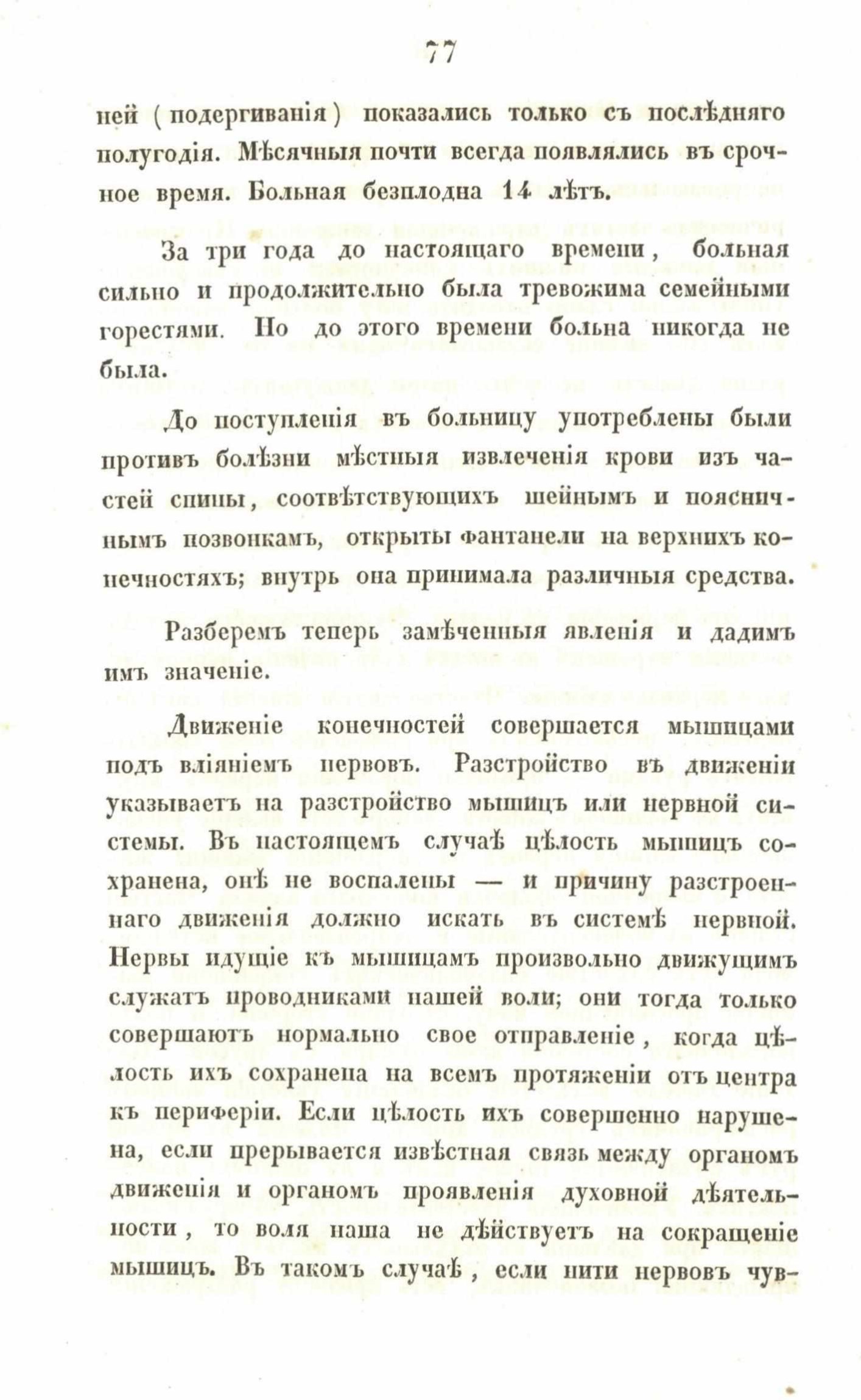 77

ней (подергиванія) показались только съ послѣдняго полугодія. Мѣсячныя почти всегда появлялись въ срочное время. Больная безплодна 14 лѣтъ.

За три года до настоящаго времени, больная сильно и продолжительно была тревожима семейными горестями. Но до этого времени больна никогда не была.

До поступленія въ больницу употреблены были противъ болѣзни мѣстныя извлеченія крови изъ частей спины, соотвѣтствующихъ шейнымъ и поясничнымъ позвонкамъ, открыты фантанели на верхнихъ конечностяхъ; внутрь она принимала различныя средства.

Разберемъ теперь замѣченныя явленія и дадимъ имъ значеніе.

Движеніе конечностей совершается мышицами подъ вліяніемъ нервовъ. Разстройство въ движеніи указываетъ на разстройство мышицъ или нервной системы. Въ настоящемъ случаѣ цѣлость мышицъ сохранена, онѣ не воспалены — и причину разстроеннаго движенія должно искать въ системѣ нервной. Нервы идущіе къ мышицамъ произвольно движущимъ служатъ проводниками нашей воли; они тогда только совершаютъ нормально свое отправленіе, когда цѣлость ихъ сохранена на всемъ протяженіи отъ центра къ периферіи. Если цѣлость ихъ совершенно нарушена, если прерывается извѣстная связь между органомъ движенія и органомъ проявленія духовной дѣятельности, то воля наша не дѣйствуетъ на сокращеніе мышицъ. Въ такомъ случаѣ, если нити нервовъ чув-